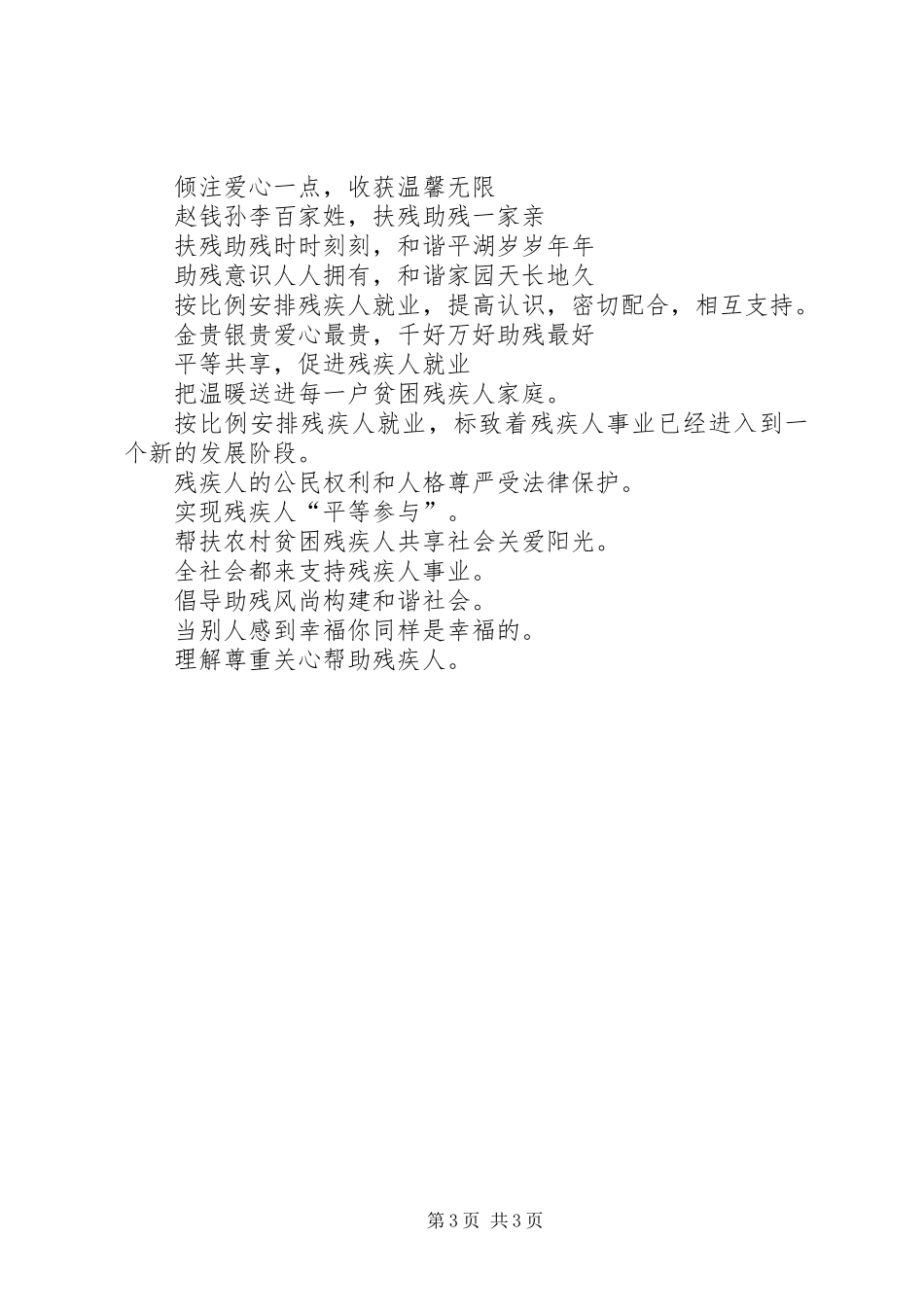 倾注爱心一点，收获温馨无限

赵钱孙李百家姓，扶残助残一家亲

扶残助残时时刻刻，和谐平湖岁岁年年

助残意识人人拥有，和谐家园天长地久

按比例安排残疾人就业，提高认识，密切配合，相互支持。

金贵银贵爱心最贵，千好万好助残最好

平等共享，促进残疾人就业

把温暖送进每一户贫困残疾人家庭。

按比例安排残疾人就业，标致着残疾人事业已经进入到一个新的发展阶段。

残疾人的公民权利和人格尊严受法律保护。

实现残疾人“平等参与”。

帮扶农村贫困残疾人共享社会关爱阳光。

全社会都来支持残疾人事业。

倡导助残风尚构建和谐社会。

当别人感到幸福你同样是幸福的。

理解尊重关心帮助残疾人。

第3页 共3页